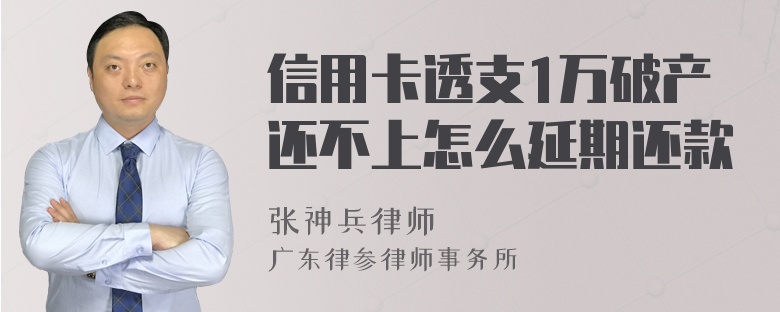 信用卡透支1万破产还不上怎么延期还款

张神兵律师
广东律参律师事务所